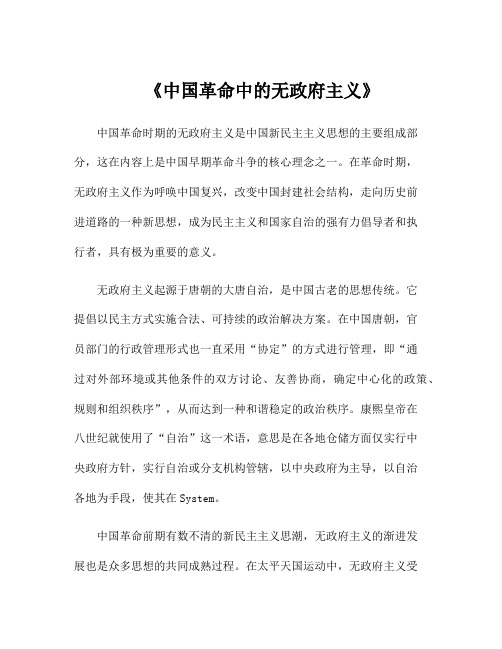 《中国革命中的无政府主义》

中国革命时期的无政府主义是中国新民主主义思想的主要组成部分，这在内容上是中国早期革命斗争的核心理念之一。在革命时期，无政府主义作为呼唤中国复兴，改变中国封建社会结构，走向历史前进道路的一种新思想，成为民主主义和国家自治的强有力倡导者和执行者，具有极为重要的意义。

无政府主义起源于唐朝的大唐自治，是中国古老的思想传统。它提倡以民主方式实施合法、可持续的政治解决方案。在中国唐朝，官员部门的行政管理形式也一直采用“协定”的方式进行管理，即“通过对外部环境或其他条件的双方讨论、友善协商，确定中心化的政策、规则和组织秩序”，从而达到一种和谐稳定的政治秩序。康熙皇帝在八世纪就使用了“自治”这一术语，意思是在各地仓储方面仅实行中央政府方针，实行自治或分支机构管辖，以中央政府为主导，以自治各地为手段，使其在System。

中国革命前期有数不清的新民主主义思潮，无政府主义的渐进发展也是众多思想的共同成熟过程。在太平天国运动中，无政府主义受